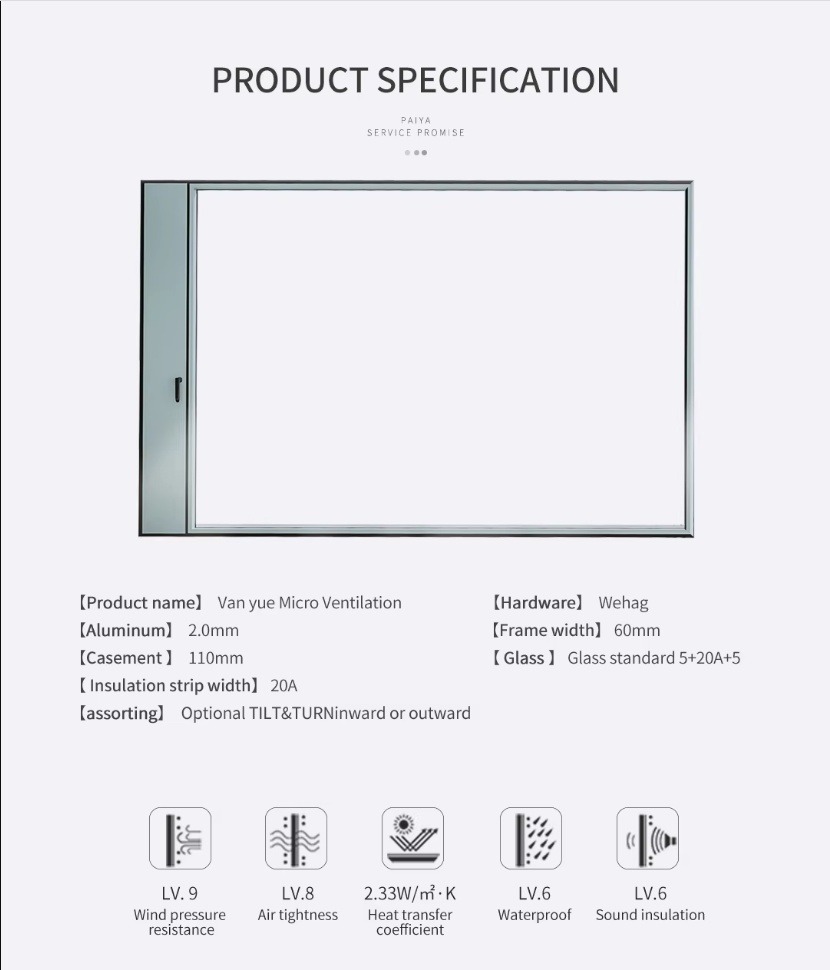 PRODUCT SPECIFICATION

PAIYA
SERVICE PROMISE

【Product name】 Van yue Micro Ventilation
【Aluminum】 2.0mm
【Casement 】 110mm
【 Insulation strip width】 20A
【assorting】 Optional TILT&TURNinward or outward

【Hardware】 Wehag
【Frame width】 60mm
【 Glass 】 Glass standard 5+20A+5

LV. 9
Wind pressure resistance

LV.8
Air tightness

2.33W/㎡·K
Heat transfer coefficient

LV.6
Waterproof

LV.6
Sound insulation